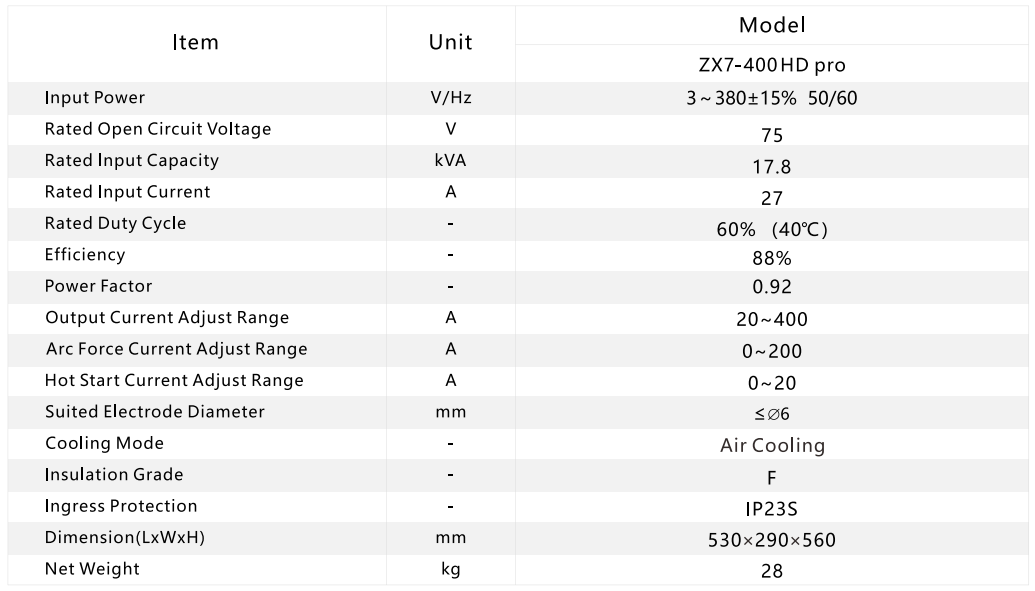 | Item | Unit | Model |
|---|---|---|
| | | ZX7-400HD pro |
| Input Power | V/Hz | 3~380±15% 50/60 |
| Rated Open Circuit Voltage | V | 75 |
| Rated Input Capacity | kVA | 17.8 |
| Rated Input Current | A | 27 |
| Rated Duty Cycle | - | 60% (40℃) |
| Efficiency | - | 88% |
| Power Factor | - | 0.92 |
| Output Current Adjust Range | A | 20~400 |
| Arc Force Current Adjust Range | A | 0~200 |
| Hot Start Current Adjust Range | A | 0~20 |
| Suited Electrode Diameter | mm | ≤∅6 |
| Cooling Mode | - | Air Cooling |
| Insulation Grade | - | F |
| Ingress Protection | - | IP23S |
| Dimension(LxWxH) | mm | 530×290×560 |
| Net Weight | kg | 28 |